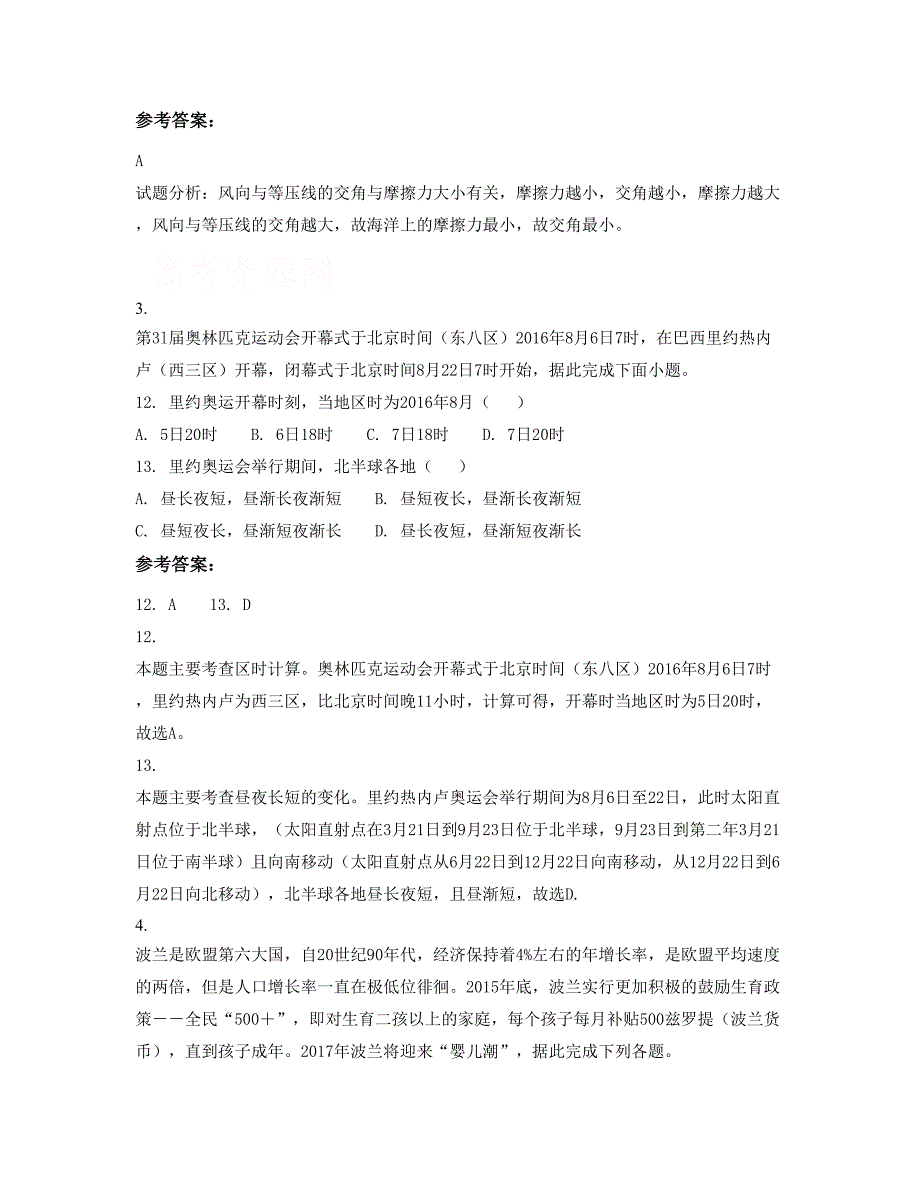 参考答案：

A

试题分析：风向与等压线的交角与摩擦力大小有关，摩擦力越小，交角越小，摩擦力越大，风向与等压线的交角越大，故海洋上的摩擦力最小，故交角最小。

高考资源网

3.

第31届奥林匹克运动会开幕式于北京时间（东八区）2016年8月6日7时，在巴西里约热内卢（西三区）开幕，闭幕式于北京时间8月22日7时开始，据此完成下面小题。

12. 里约奥运开幕时刻，当地区时为2016年8月（　　）

A. 5日20时　　B. 6日18时　　C. 7日18时　　D. 7日20时

13. 里约奥运会举行期间，北半球各地（　　）

A. 昼长夜短，昼渐长夜渐短　　B. 昼短夜长，昼渐长夜渐短

C. 昼短夜长，昼渐短夜渐长　　D. 昼长夜短，昼渐短夜渐长

参考答案：

12. A　　13. D

12.

本题主要考查区时计算。奥林匹克运动会开幕式于北京时间（东八区）2016年8月6日7时，里约热内卢为西三区，比北京时间晚11小时，计算可得，开幕时当地区时为5日20时，故选A。

13.

本题主要考查昼夜长短的变化。里约热内卢奥运会举行期间为8月6日至22日，此时太阳直射点位于北半球，（太阳直射点在3月21日到9月23日位于北半球，9月23日到第二年3月21日位于南半球）且向南移动（太阳直射点从6月22日到12月22日向南移动，从12月22日到6月22日向北移动），北半球各地昼长夜短，且昼渐短，故选D.

4.

波兰是欧盟第六大国，自20世纪90年代，经济保持着4%左右的年增长率，是欧盟平均速度的两倍，但是人口增长率一直在极低位徘徊。2015年底，波兰实行更加积极的鼓励生育政策——全民“500＋”，即对生育二孩以上的家庭，每个孩子每月补贴500兹罗提（波兰货币），直到孩子成年。2017年波兰将迎来“婴儿潮”，据此完成下列各题。